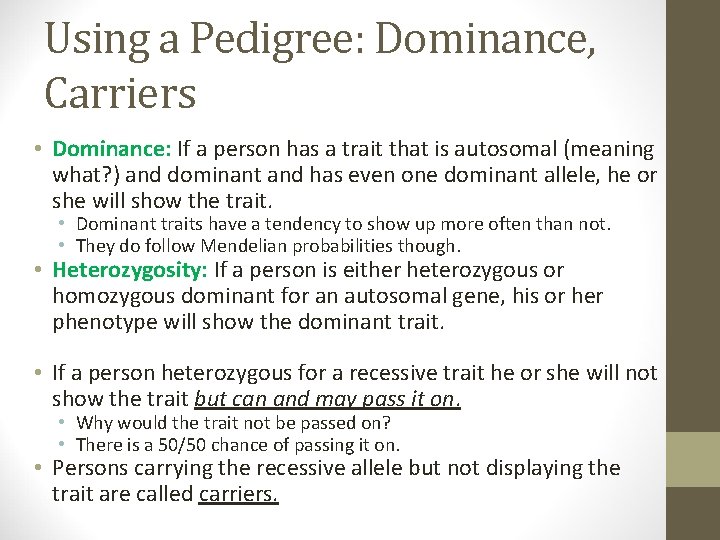 Using a Pedigree: Dominance, Carriers

• Dominance: If a person has a trait that is autosomal (meaning what?) and dominant and has even one dominant allele, he or she will show the trait.
• Dominant traits have a tendency to show up more often than not.
• They do follow Mendelian probabilities though.
• Heterozygosity: If a person is either heterozygous or homozygous dominant for an autosomal gene, his or her phenotype will show the dominant trait.

• If a person heterozygous for a recessive trait he or she will not show the trait but can and may pass it on.
• Why would the trait not be passed on?
• There is a 50/50 chance of passing it on.
• Persons carrying the recessive allele but not displaying the trait are called carriers.